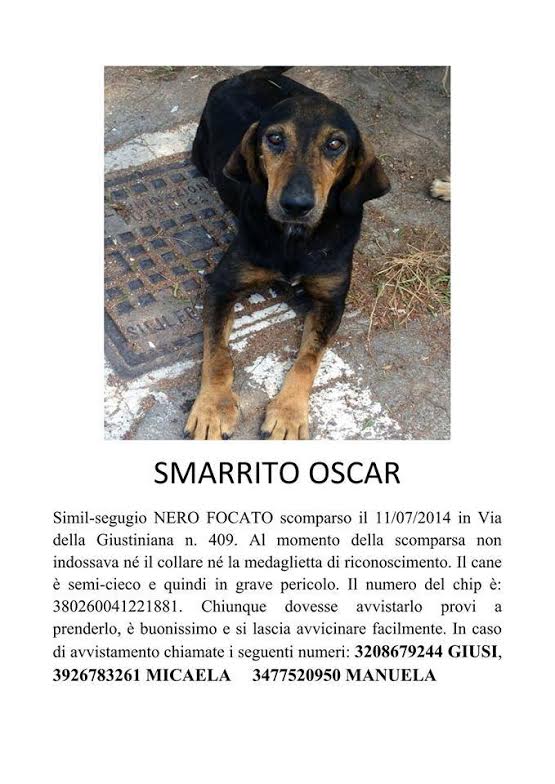 SMARRITO OSCAR

Simil-segugio NERO FOCATO scomparso il 11/07/2014 in Via della Giustiniana n. 409. Al momento della scomparsa non indossava né il collare né la medaglietta di riconoscimento. Il cane è semi-cieco e quindi in grave pericolo. Il numero del chip è: 380260041221881. Chiunque dovesse avvistarlo provi a prenderlo, è buonissimo e si lascia avvicinare facilmente. In caso di avvistamento chiamate i seguenti numeri: 3208679244 GIUSI, 3926783261 MICAELA 3477520950 MANUELA